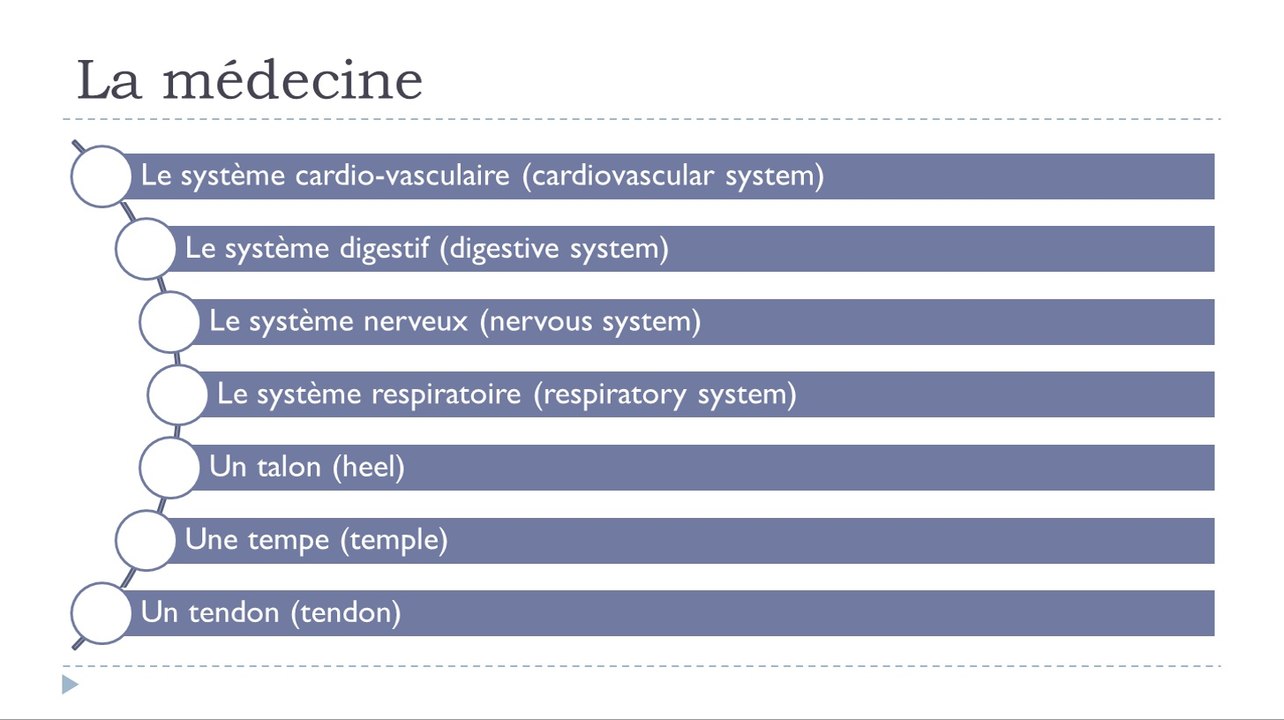 La médecine

Le système cardio-vasculaire (cardiovascular system)

Le système digestif (digestive system)

Le système nerveux (nervous system)

Le système respiratoire (respiratory system)

Un talon (heel)

Une tempe (temple)

Un tendon (tendon)